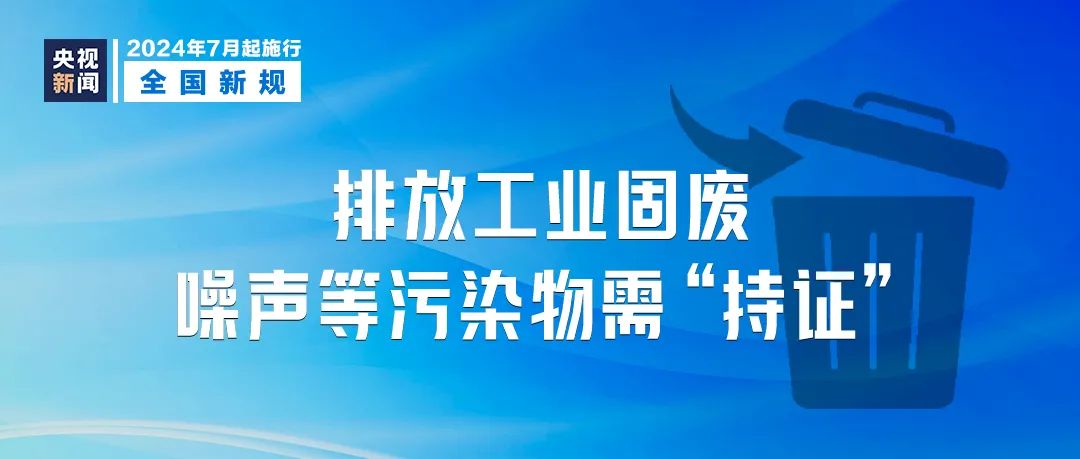 央视新闻

2024年7月起施行
全国新规

排放工业固废
噪声等污染物需“持证”